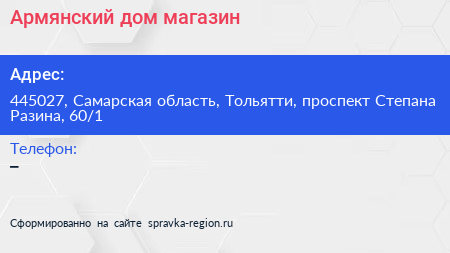 Армянский дом магазин

Адрес:

445027, Самарская область, Тольятти, проспект Степана Разина, 60/1

Телефон:

–

Сформированно на сайте spravka-region.ru